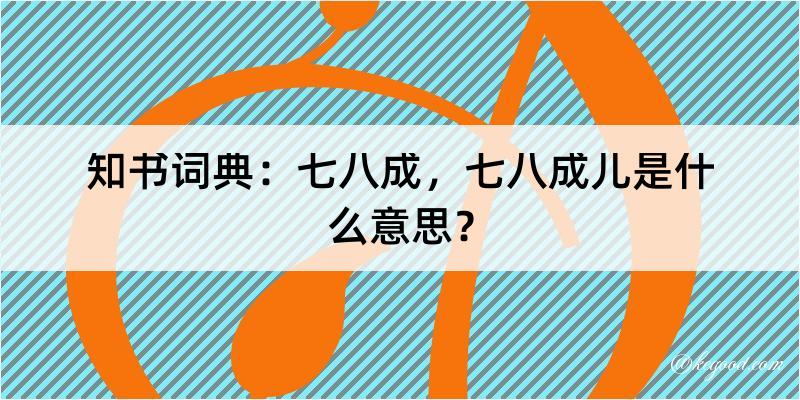 知书词典：七八成，七八成儿是什么意思？

@kegood.com